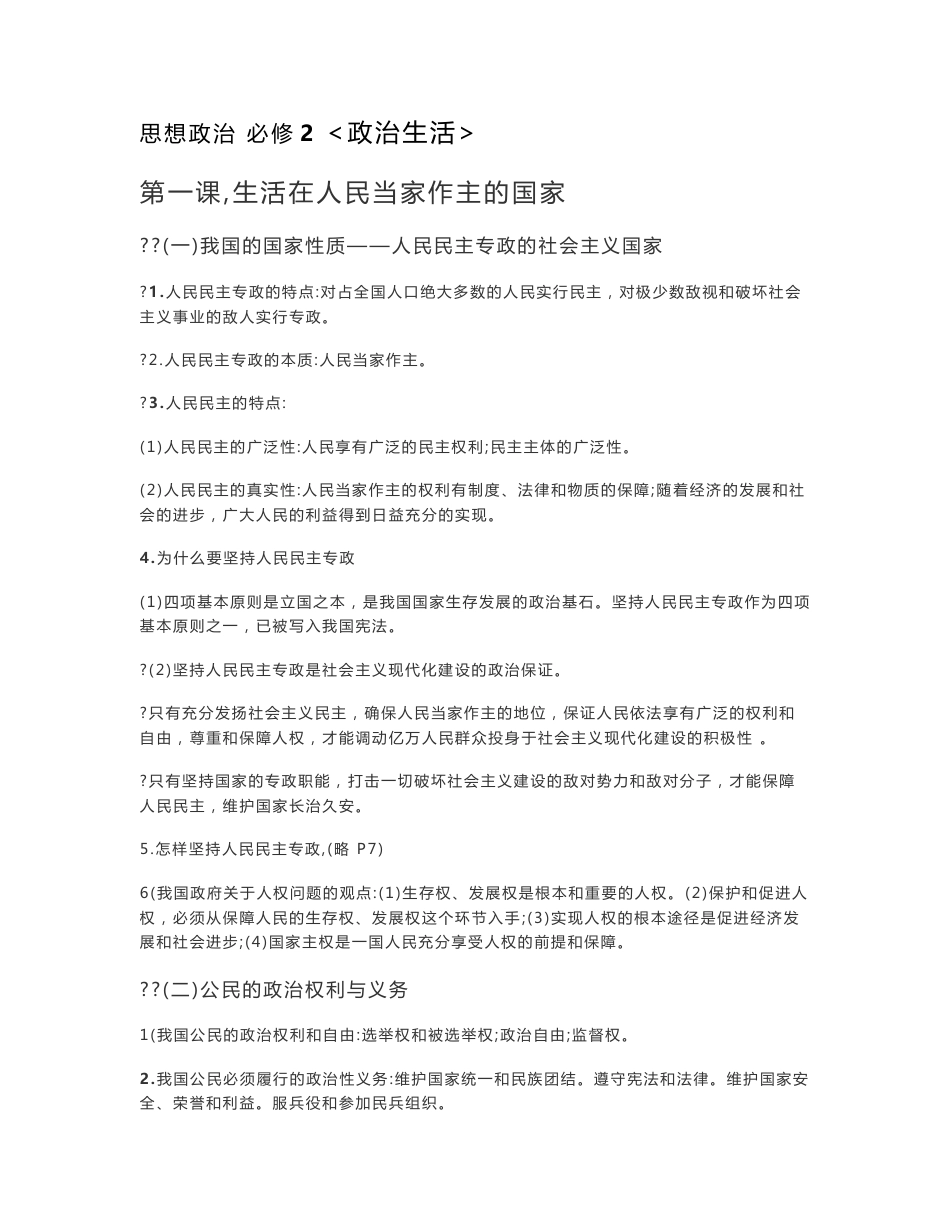 思想政治 必修 2 ＜政治生活＞

第一课,生活在人民当家作主的国家

??(一)我国的国家性质——人民民主专政的社会主义国家

?1.人民民主专政的特点:对占全国人口绝大多数的人民实行民主，对极少数敌视和破坏社会主义事业的敌人实行专政。

?2.人民民主专政的本质:人民当家作主。

?3.人民民主的特点:

(1)人民民主的广泛性:人民享有广泛的民主权利;民主主体的广泛性。

(2)人民民主的真实性:人民当家作主的权利有制度、法律和物质的保障;随着经济的发展和社会的进步，广大人民的利益得到日益充分的实现。

4.为什么要坚持人民民主专政

(1)四项基本原则是立国之本，是我国国家生存发展的政治基石。坚持人民民主专政作为四项基本原则之一，已被写入我国宪法。

?(2)坚持人民民主专政是社会主义现代化建设的政治保证。

?只有充分发扬社会主义民主，确保人民当家作主的地位，保证人民依法享有广泛的权利和自由，尊重和保障人权，才能调动亿万人民群众投身于社会主义现代化建设的积极性 。

?只有坚持国家的专政职能，打击一切破坏社会主义建设的敌对势力和敌对分子，才能保障人民民主，维护国家长治久安。

5.怎样坚持人民民主专政,(略 P7)

6(我国政府关于人权问题的观点:(1)生存权、发展权是根本和重要的人权。(2)保护和促进人权，必须从保障人民的生存权、发展权这个环节入手;(3)实现人权的根本途径是促进经济发展和社会进步;(4)国家主权是一国人民充分享受人权的前提和保障。

??(二)公民的政治权利与义务

1(我国公民的政治权利和自由:选举权和被选举权;政治自由;监督权。

2.我国公民必须履行的政治性义务:维护国家统一和民族团结。遵守宪法和法律。维护国家安全、荣誉和利益。服兵役和参加民兵组织。